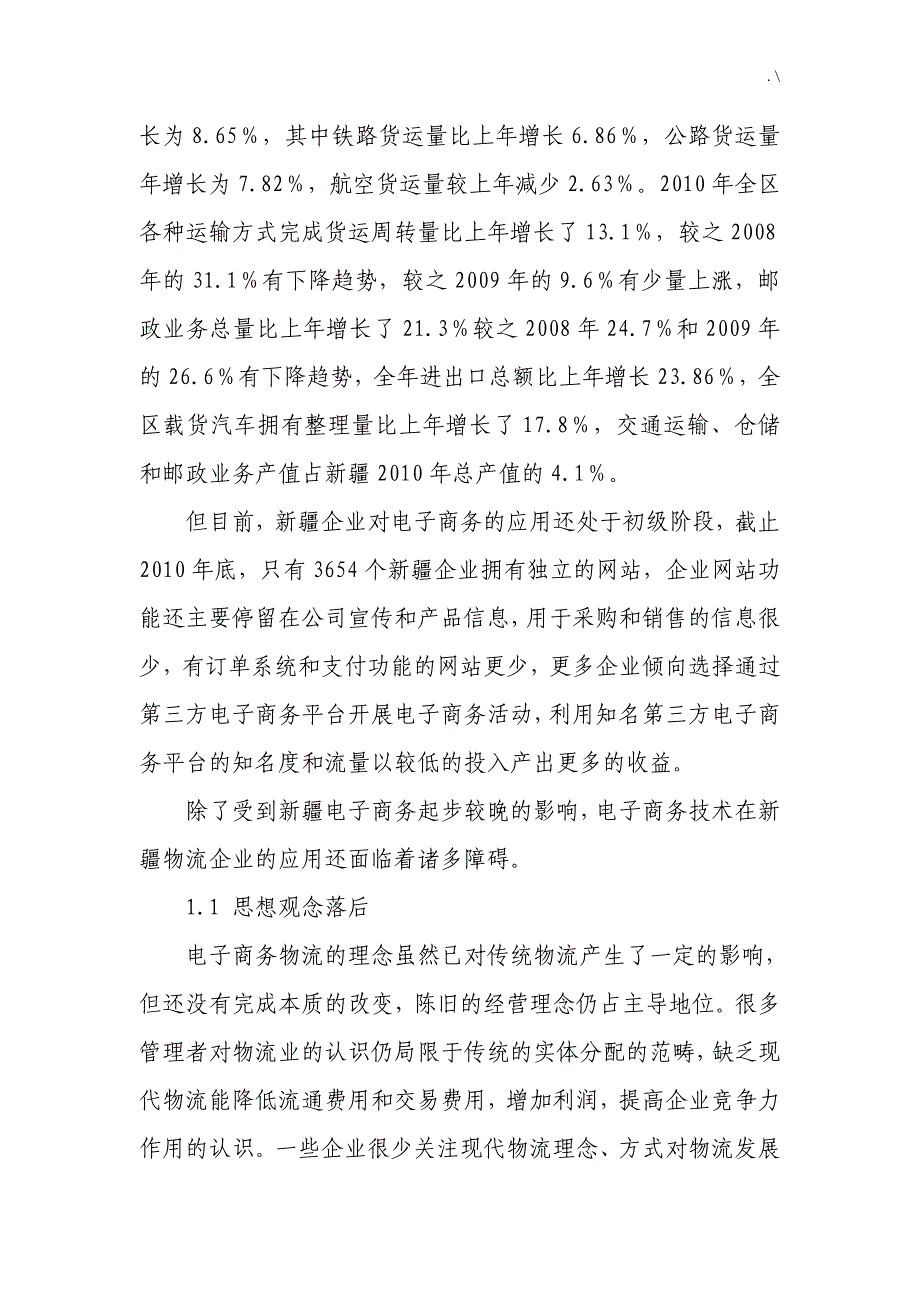 .\

长为 8.65%，其中铁路货运量比上年增长 6.86%，公路货运量年增长为 7.82%，航空货运量较上年减少 2.63%。2010 年全区各种运输方式完成货运周转量比上年增长了 13.1%，较之 2008 年的 31.1%有下降趋势，较之 2009 年的 9.6%有少量上涨，邮政业务总量比上年增长了 21.3%较之 2008 年 24.7%和 2009 年的 26.6%有下降趋势，全年进出口总额比上年增长 23.86%，全区载货汽车拥有整理量比上年增长了 17.8%，交通运输、仓储和邮政业务产值占新疆 2010 年总产值的 4.1%。

但目前，新疆企业对电子商务的应用还处于初级阶段，截止 2010 年底，只有 3654 个新疆企业拥有独立的网站，企业网站功能还主要停留在公司宣传和产品信息，用于采购和销售的信息很少，有订单系统和支付功能的网站更少，更多企业倾向选择通过第三方电子商务平台开展电子商务活动，利用知名第三方电子商务平台的知名度和流量以较低的投入产出更多的收益。

除了受到新疆电子商务起步较晚的影响，电子商务技术在新疆物流企业的应用还面临着诸多障碍。

1.1 思想观念落后

电子商务物流的理念虽然已对传统物流产生了一定的影响，但还没有完成本质的改变，陈旧的经营理念仍占主导地位。很多管理者对物流业的认识仍局限于传统的实体分配的范畴，缺乏现代物流能降低流通费用和交易费用，增加利润，提高企业竞争力作用的认识。一些企业很少关注现代物流理念、方式对物流发展